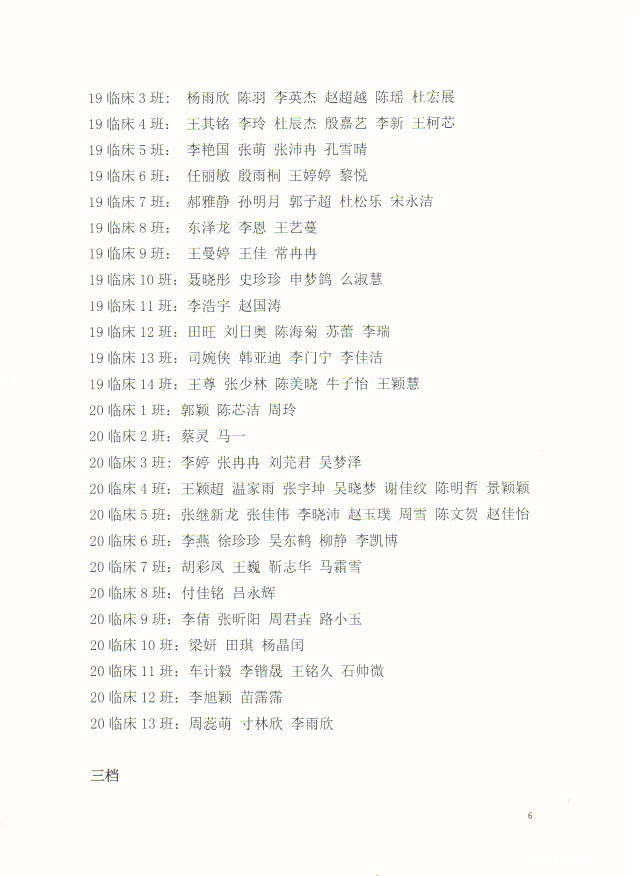 19 临床 3 班： 杨雨欣 陈羽 李英杰 赵超越 陈瑶 杜宏展
19 临床 4 班： 王其铭 李玲 杜辰杰 殷嘉艺 李新 王柯芯
19 临床 5 班： 李艳国 张萌 张沛冉 孔雪晴
19 临床 6 班： 任丽敏 殷雨桐 王婷婷 黎悦
19 临床 7 班： 郝雅静 孙明月 郭子超 杜松乐 宋永洁
19 临床 8 班： 东泽龙 李恩 王艺蔓
19 临床 9 班： 王曼婷 王佳 常冉冉
19 临床 10 班：聂晓彤 史珍珍 申梦鸽 么淑慧
19 临床 11 班：李浩宇 赵国涛
19 临床 12 班：田旺 刘日奥 陈海菊 苏蕾 李瑞
19 临床 13 班：司婉侠 韩亚迪 李门宁 李佳洁
19 临床 14 班：王尊 张少林 陈美晓 牛子怡 王颖慧
20 临床 1 班：郭颖 陈芯洁 周玲
20 临床 2 班：蔡灵 马一
20 临床 3 班：李婷 张冉冉 刘芫君 吴梦泽
20 临床 4 班：王颖超 温家雨 张宇坤 吴晓梦 谢佳纹 陈明哲 景颖颖
20 临床 5 班：张继新龙 张佳伟 李晓沛 赵玉璞 周雪 陈文贺 赵佳怡
20 临床 6 班：李燕 徐珍珍 吴东鹤 柳静 李凯博
20 临床 7 班：胡彩凤 王巍 靳志华 马霜雪
20 临床 8 班：付佳铭 吕永辉
20 临床 9 班：李倩 张昕阳 周君垚 路小玉
20 临床 10 班：梁妍 田琪 杨晶闰
20 临床 11 班：车计毅 李锴晟 王铭久 石帅微
20 临床 12 班：李旭颖 苗霈霈
20 临床 13 班：周蕊萌 寸林欣 李雨欣

三档

6